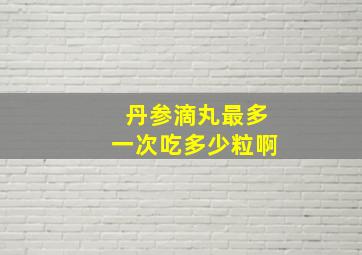 丹参滴丸最多
一次吃多少粒啊